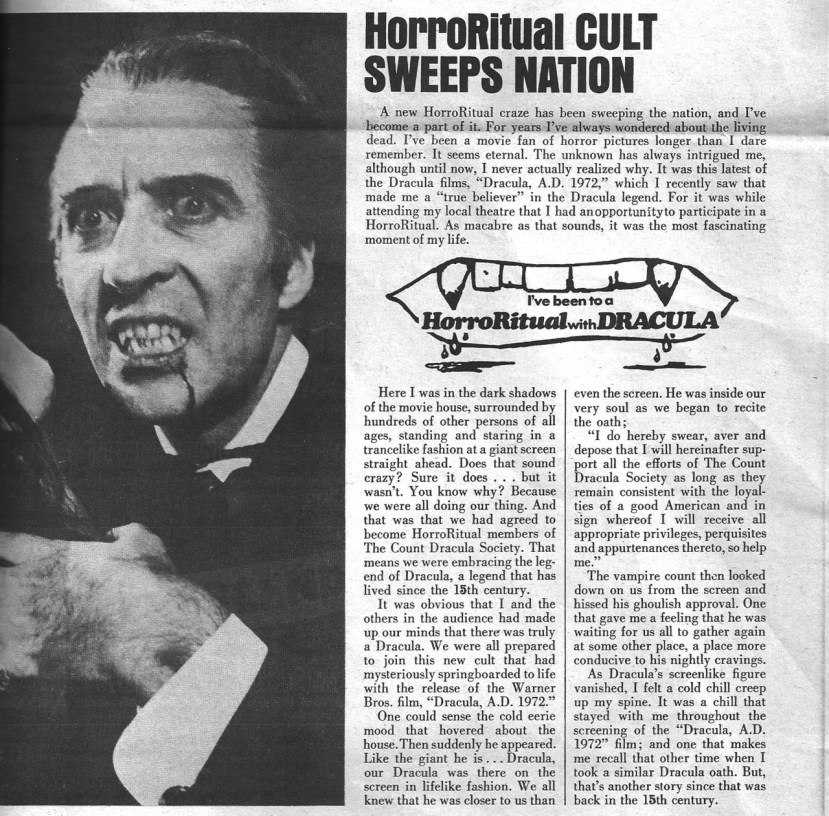 HorroRitual CULT SWEEPS NATION

A new HorroRitual craze has been sweeping the nation, and I've become a part of it. For years I've always wondered about the living dead. I've been a movie fan of horror pictures longer than I dare remember. It seems eternal. The unknown has always intrigued me, although until now, I never actually realized why. It was this latest of the Dracula films, "Dracula, A.D. 1972," which I recently saw that made me a "true believer" in the Dracula legend. For it was while attending my local theatre that I had an opportunity to participate in a HorroRitual. As macabre as that sounds, it was the most fascinating moment of my life.

I've been to a HorroRitual with DRACULA

Here I was in the dark shadows of the movie house, surrounded by hundreds of other persons of all ages, standing and staring in a trancelike fashion at a giant screen straight ahead. Does that sound crazy? Sure it does . . . but it wasn't. You know why? Because we were all doing our thing. And that was that we had agreed to become HorroRitual members of The Count Dracula Society. That means we were embracing the legend of Dracula, a legend that has lived since the 15th century.

It was obvious that I and the others in the audience had made up our minds that there was truly a Dracula. We were all prepared to join this new cult that had mysteriously springboarded to life with the release of the Warner Bros. film, "Dracula, A.D. 1972."

One could sense the cold eerie mood that hovered about the house. Then suddenly he appeared. Like the giant he is . . . Dracula, our Dracula was there on the screen in lifelike fashion. We all knew that he was closer to us than even the screen. He was inside our very soul as we began to recite the oath;

"I do hereby swear, aver and depose that I will hereinafter support all the efforts of The Count Dracula Society as long as they remain consistent with the loyalties of a good American and in sign whereof I will receive all appropriate privileges, perquisites and appurtenances thereto, so help me."

The vampire count then looked down on us from the screen and hissed his ghoulish approval. One that gave me a feeling that he was waiting for us all to gather again at some other place, a place more conducive to his nightly cravings.

As Dracula's screenlike figure vanished, I felt a cold chill creep up my spine. It was a chill that stayed with me throughout the screening of the "Dracula, A.D. 1972" film; and one that makes me recall that other time when I took a similar Dracula oath. But, that's another story since that was back in the 15th century.